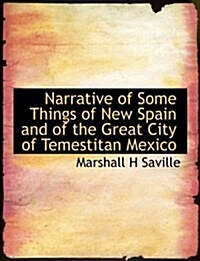 Narrative of Some Things of New Spain and of the Great City of Temestitan Mexico

Marshall H Saville